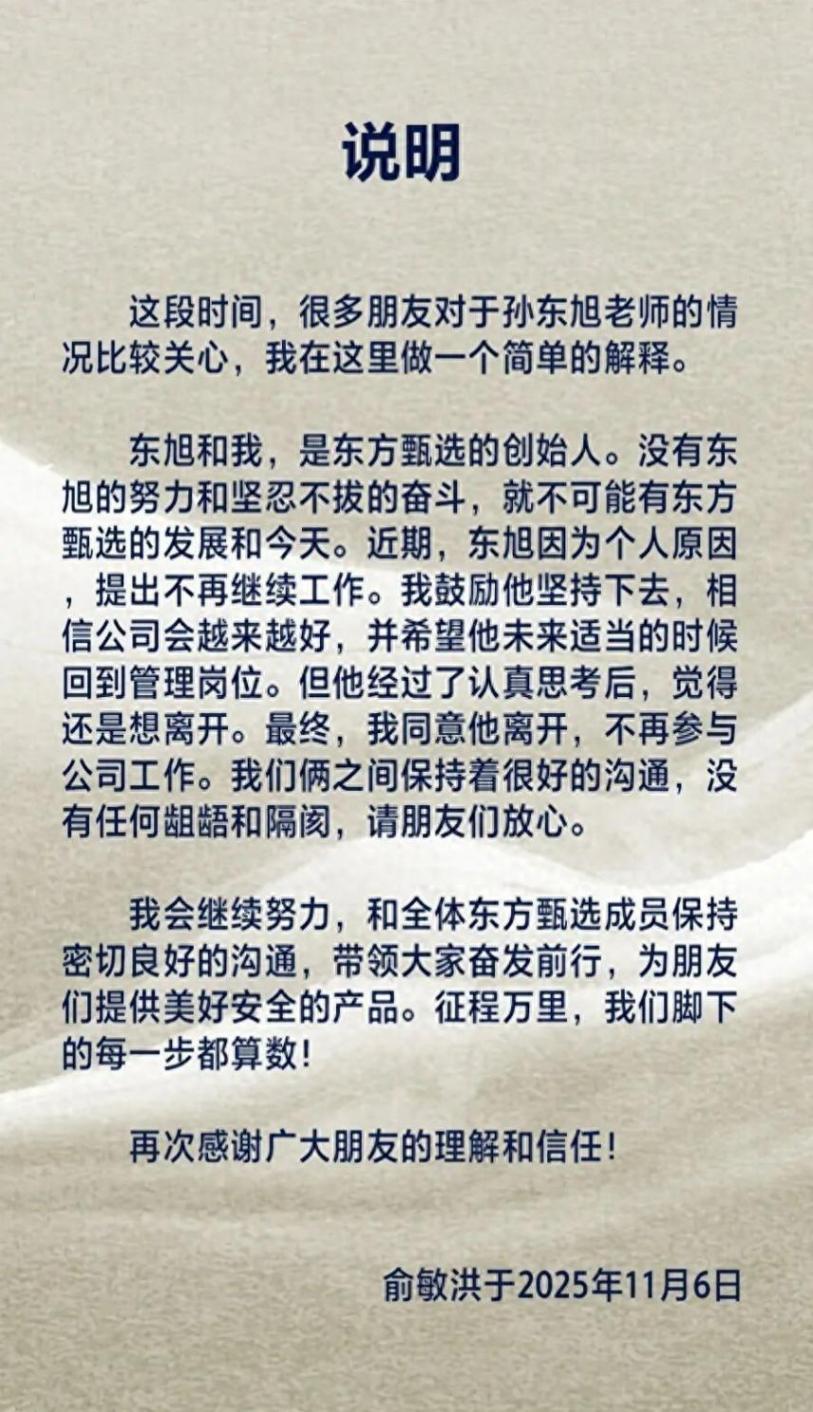 说明

这段时间，很多朋友对于孙东旭老师的情况比较关心，我在这里做一个简单的解释。

东旭和我，是东方甄选的创始人。没有东旭的努力和坚忍不拔的奋斗，就不可能有东方甄选的发展和今天。近期，东旭因为个人原因，提出不再继续工作。我鼓励他坚持下去，相信公司会越来越好，并希望他未来适当的时候回到管理岗位。但他经过了认真思考后，觉得还是想离开。最终，我同意他离开，不再参与公司工作。我们俩之间保持着很好的沟通，没有任何龃龉和隔阂，请朋友们放心。

我会继续努力，和全体东方甄选成员保持密切良好的沟通，带领大家奋发前行，为朋友们提供美好安全的产品。征程万里，我们脚下的每一步都算数！

再次感谢广大朋友的理解和信任！

俞敏洪于2025年11月6日